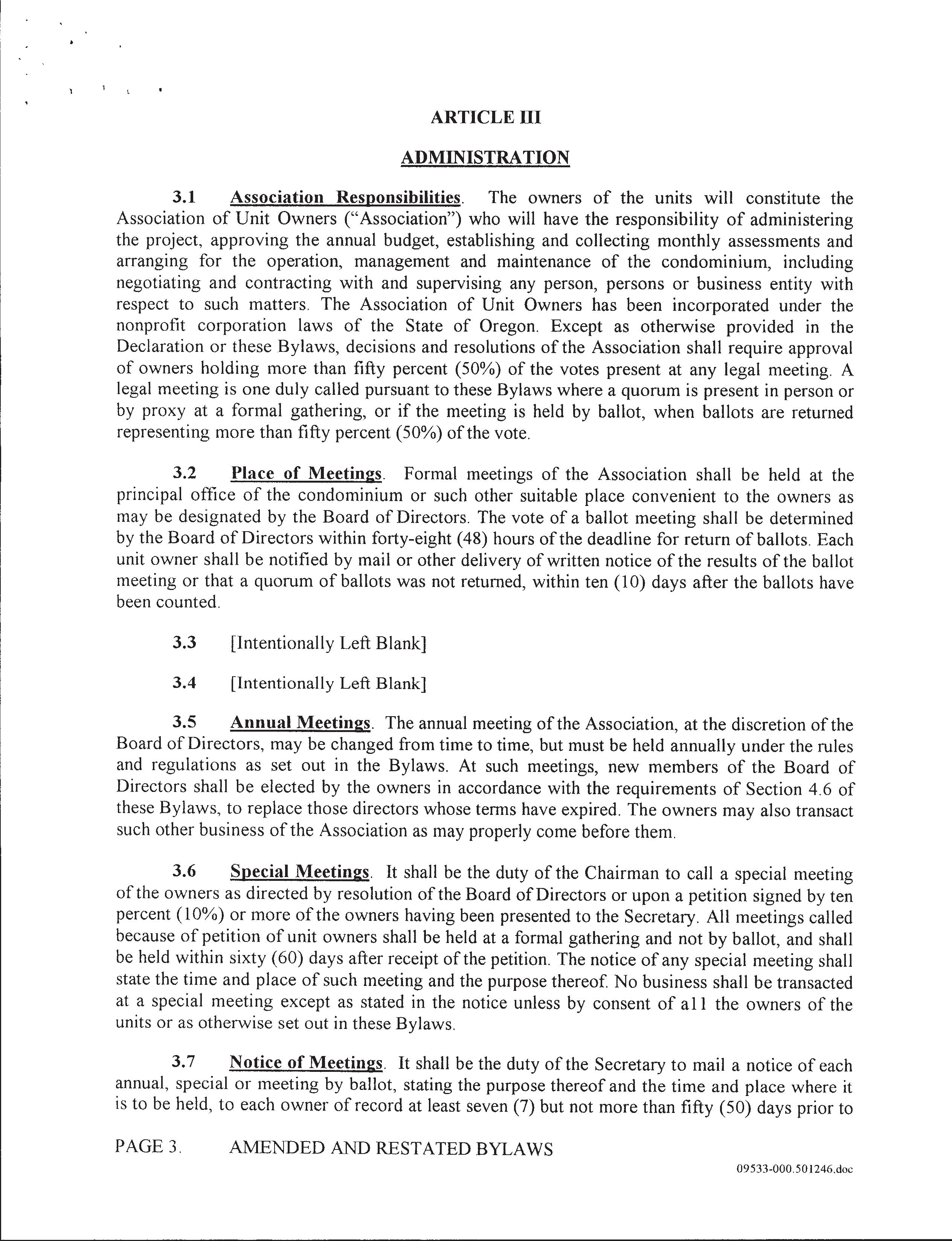 ARTICLE III

ADMINISTRATION

3.1 Association Responsibilities. The owners of the units will constitute the Association of Unit Owners ("Association") who will have the responsibility of administering the project, approving the annual budget, establishing and collecting monthly assessments and arranging for the operation, management and maintenance of the condominium, including negotiating and contracting with and supervising any person, persons or business entity with respect to such matters. The Association of Unit Owners has been incorporated under the nonprofit corporation laws of the State of Oregon. Except as otherwise provided in the Declaration or these Bylaws, decisions and resolutions of the Association shall require approval of owners holding more than fifty percent (50%) of the votes present at any legal meeting. A legal meeting is one duly called pursuant to these Bylaws where a quorum is present in person or by proxy at a formal gathering, or if the meeting is held by ballot, when ballots are returned representing more than fifty percent (50%) of the vote.

3.2 Place of Meetings. Formal meetings of the Association shall be held at the principal office of the condominium or such other suitable place convenient to the owners as may be designated by the Board of Directors. The vote of a ballot meeting shall be determined by the Board of Directors within forty-eight (48) hours of the deadline for return of ballots. Each unit owner shall be notified by mail or other delivery of written notice of the results of the ballot meeting or that a quorum of ballots was not returned, within ten (10) days after the ballots have been counted.

3.3 [Intentionally Left Blank]

3.4 [Intentionally Left Blank]

3.5 Annual Meetings. The annual meeting of the Association, at the discretion of the Board of Directors, may be changed from time to time, but must be held annually under the rules and regulations as set out in the Bylaws. At such meetings, new members of the Board of Directors shall be elected by the owners in accordance with the requirements of Section 4.6 of these Bylaws, to replace those directors whose terms have expired. The owners may also transact such other business of the Association as may properly come before them.

3.6 Special Meetings. It shall be the duty of the Chairman to call a special meeting of the owners as directed by resolution of the Board of Directors or upon a petition signed by ten percent (10%) or more of the owners having been presented to the Secretary. All meetings called because of petition of unit owners shall be held at a formal gathering and not by ballot, and shall be held within sixty (60) days after receipt of the petition. The notice of any special meeting shall state the time and place of such meeting and the purpose thereof. No business shall be transacted at a special meeting except as stated in the notice unless by consent of all the owners of the units or as otherwise set out in these Bylaws.

3.7 Notice of Meetings. It shall be the duty of the Secretary to mail a notice of each annual, special or meeting by ballot, stating the purpose thereof and the time and place where it is to be held, to each owner of record at least seven (7) but not more than fifty (50) days prior to

PAGE 3. AMENDED AND RESTATED BYLAWS

09533-000.501246.doc